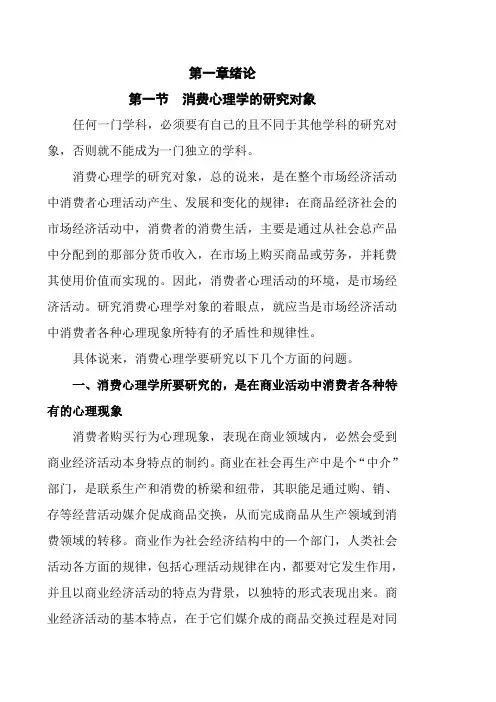 第一章绪论

第一节　消费心理学的研究对象

任何一门学科，必须要有自己的且不同于其他学科的研究对象，否则就不能成为一门独立的学科。

消费心理学的研究对象，总的说来，是在整个市场经济活动中消费者心理活动产生、发展和变化的规律：在商品经济社会的市场经济活动中，消费者的消费生活，主要是通过从社会总产品中分配到的那部分货币收入，在市场上购买商品或劳务，并耗费其使用价值而实现的。因此，消费者心理活动的环境，是市场经济活动。研究消费心理学对象的着眼点，就应当是市场经济活动中消费者各种心理现象所特有的矛盾性和规律性。

具体说来，消费心理学要研究以下几个方面的问题。

一、消费心理学所要研究的，是在商业活动中消费者各种特有的心理现象

消费者购买行为心理现象，表现在商业领域内，必然会受到商业经济活动本身特点的制约。商业在社会再生产中是个“中介”部门，是联系生产和消费的桥梁和纽带，其职能是通过购、销、存等经营活动媒介促成商品交换，从而完成商品从生产领域到消费领域的转移。商业作为社会经济结构中的一个部门，人类社会活动各方面的规律，包括心理活动规律在内，都要对它发生作用，并且以商业经济活动的特点为背景，以独特的形式表现出来。商业经济活动的基本特点，在于它们媒介成的商品交换过程是对同